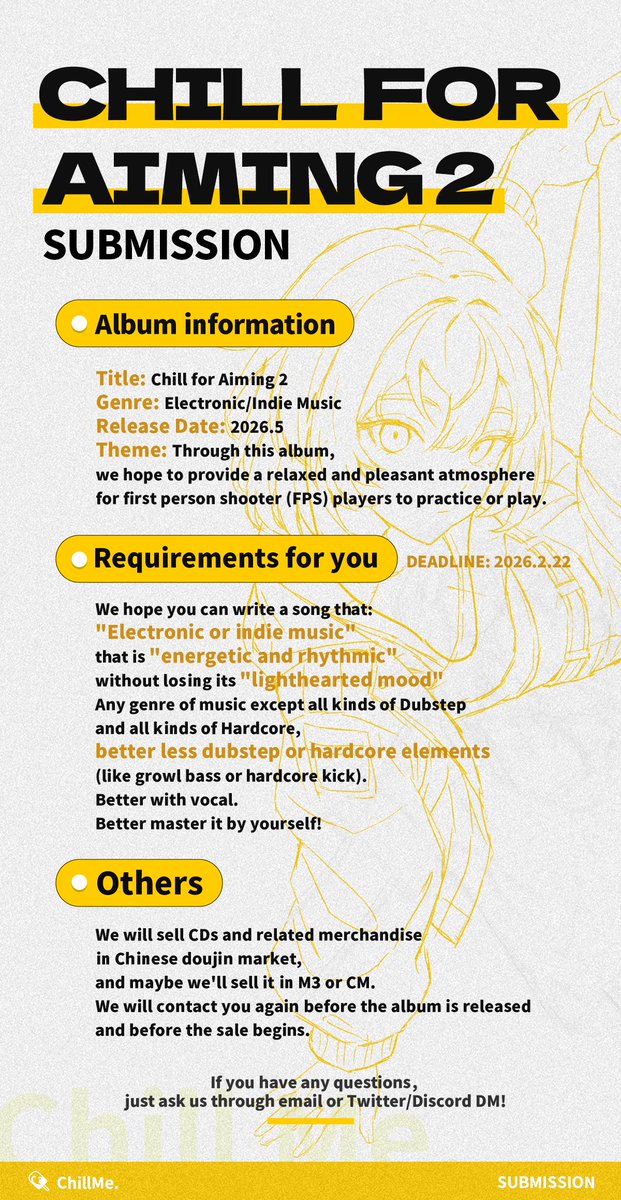 CHILL FOR AIMING 2
SUBMISSION

Album information

Title: Chill for Aiming 2
Genre: Electronic/Indie Music
Release Date: 2026.5
Theme: Through this album, we hope to provide a relaxed and pleasant atmosphere for first person shooter (FPS) players to practice or play.

Requirements for you

DEADLINE: 2026.2.22

We hope you can write a song that:
"Electronic or indie music"
that is "energetic and rhythmic"
without losing its "lighthearted mood"
Any genre of music except all kinds of Dubstep and all kinds of Hardcore,
better less dubstep or hardcore elements
(like growl bass or hardcore kick).
Better with vocal.
Better master it by yourself!

Others

We will sell CDs and related merchandise in Chinese doujin market, and maybe we'll sell it in M3 or CM.
We will contact you again before the album is released and before the sale begins.

If you have any questions, just ask us through email or Twitter/Discord DM!

ChillMe

ChillMe.

SUBMISSION